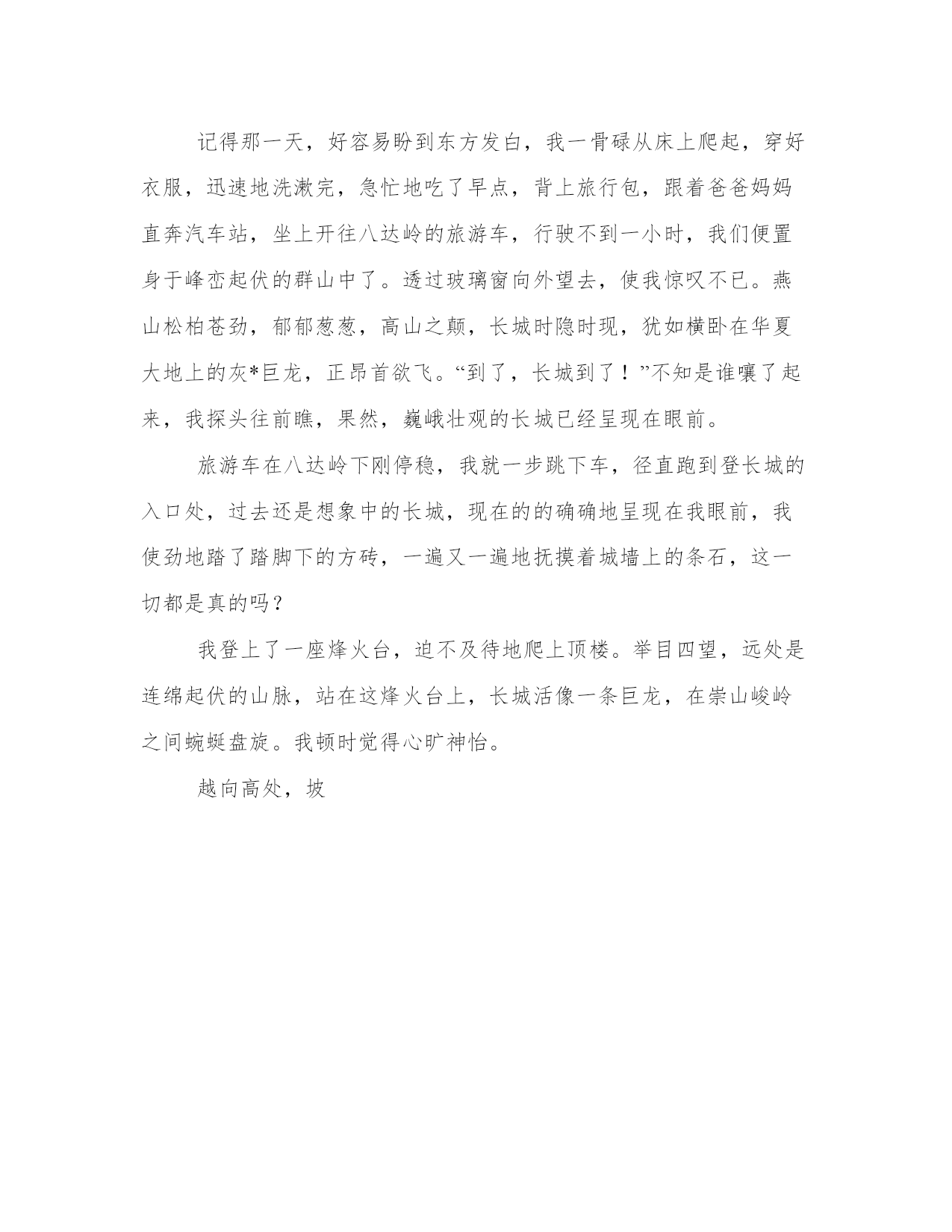 记得那一天，好容易盼到东方发白，我一骨碌从床上爬起，穿好衣服，迅速地洗漱完，急忙地吃了早点，背上旅行包，跟着爸爸妈妈直奔汽车站，坐上开往八达岭的旅游车，行驶不到一小时，我们便置身于峰峦起伏的群山中了。透过玻璃窗向外望去，使我惊叹不已。燕山松柏苍劲，郁郁葱葱，高山之颠，长城时隐时现，犹如横卧在华夏大地上的灰*巨龙，正昂首欲飞。“到了，长城到了！”不知是谁嚷了起来，我探头往前瞧，果然，巍峨壮观的长城已经呈现在眼前。

旅游车在八达岭下刚停稳，我就一步跳下车，径直跑到登长城的入口处，过去还是想象中的长城，现在的的确确地呈现在我眼前，我使劲地踏了踏脚下的方砖，一遍又一遍地抚摸着城墙上的条石，这一切都是真的吗？

我登上了一座烽火台，迫不及待地爬上顶楼。举目四望，远处是连绵起伏的山脉，站在这烽火台上，长城活像一条巨龙，在崇山峻岭之间蜿蜒盘旋。我顿时觉得心旷神怡。

越向高处，坡